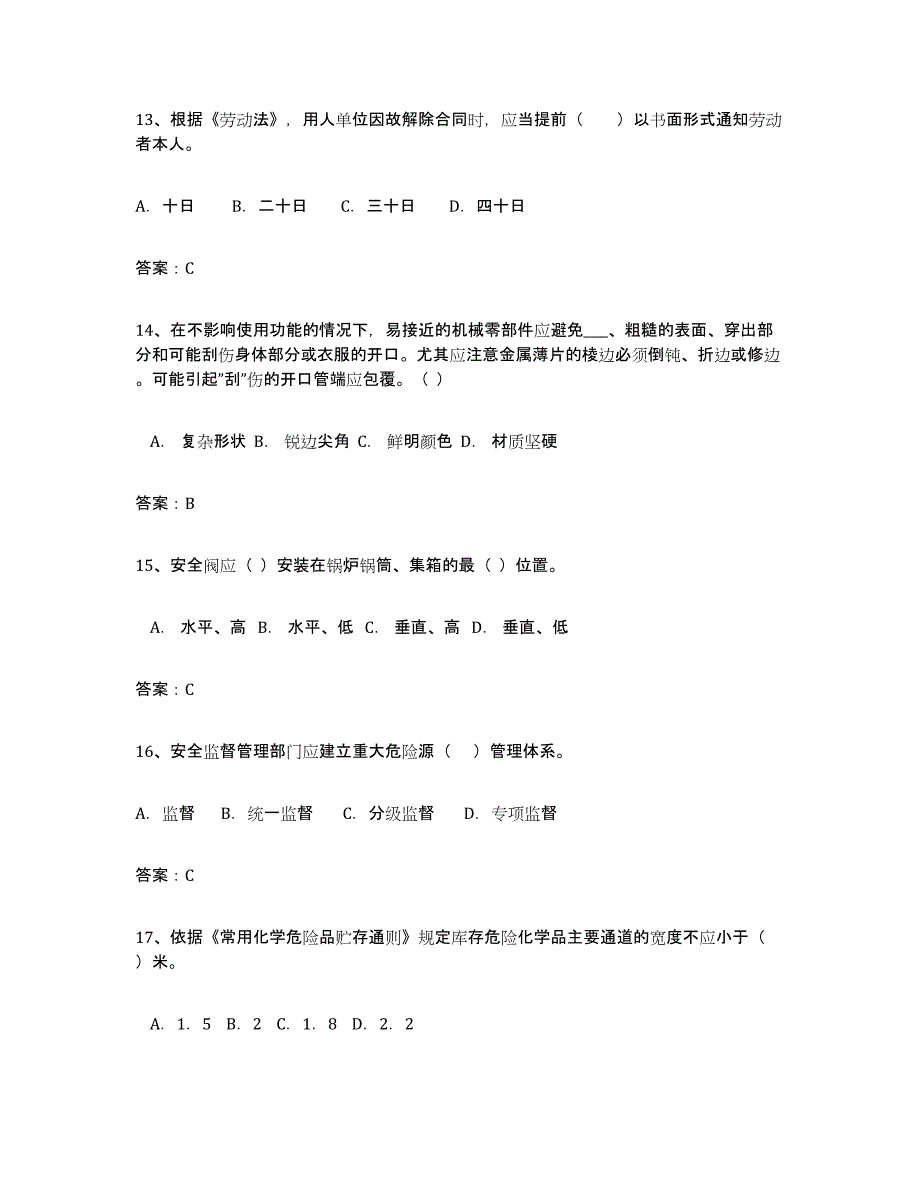 13、根据《劳动法》，用人单位因故解除合同时，应当提前（　　）以书面形式通知劳动者本人。

A. 十日　　B. 二十日　　C. 三十日　　D. 四十日

答案：C

14、在不影响使用功能的情况下，易接近的机械零部件应避免___、粗糙的表面、穿出部分和可能刮伤身体部分或衣服的开口。尤其应注意金属薄片的棱边必须倒钝、折边或修边。可能引起"刮"伤的开口管端应包覆。（ ）

A. 复杂形状 B. 锐边尖角 C. 鲜明颜色 D. 材质坚硬

答案：B

15、安全阀应（ ）安装在锅炉锅筒、集箱的最（ ）位置。

A. 水平、高 B. 水平、低 C. 垂直、高 D. 垂直、低

答案：C

16、安全监督管理部门应建立重大危险源（　）管理体系。

A. 监督　 B. 统一监督　 C. 分级监督　 D. 专项监督

答案：C

17、依据《常用化学危险品贮存通则》规定库存危险化学品主要通道的宽度不应小于（ ）米。

A. 1. 5 B. 2 C. 1. 8 D. 2. 2